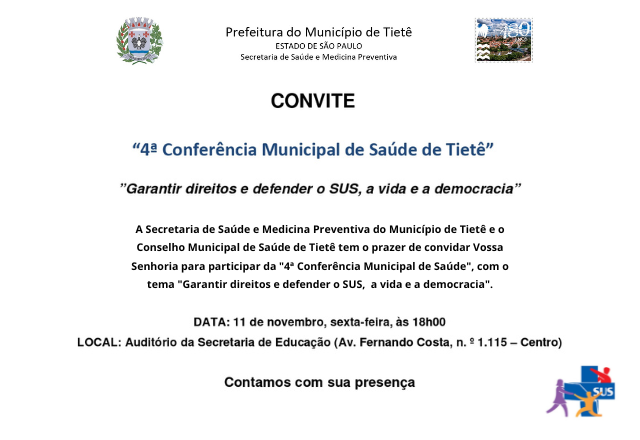 Prefeitura do Município de Tietê
ESTADO DE SÃO PAULO
Secretaria de Saúde e Medicina Preventiva

180

CONVITE

“4ª Conferência Municipal de Saúde de Tietê”

”Garantir direitos e defender o SUS, a vida e a democracia”

A Secretaria de Saúde e Medicina Preventiva do Município de Tietê e o Conselho Municipal de Saúde de Tietê tem o prazer de convidar Vossa Senhoria para participar da "4ª Conferência Municipal de Saúde", com o tema "Garantir direitos e defender o SUS, a vida e a democracia".

DATA: 11 de novembro, sexta-feira, às 18h00
LOCAL: Auditório da Secretaria de Educação (Av. Fernando Costa, n. º 1.115 – Centro)

Contamos com sua presença

SUS